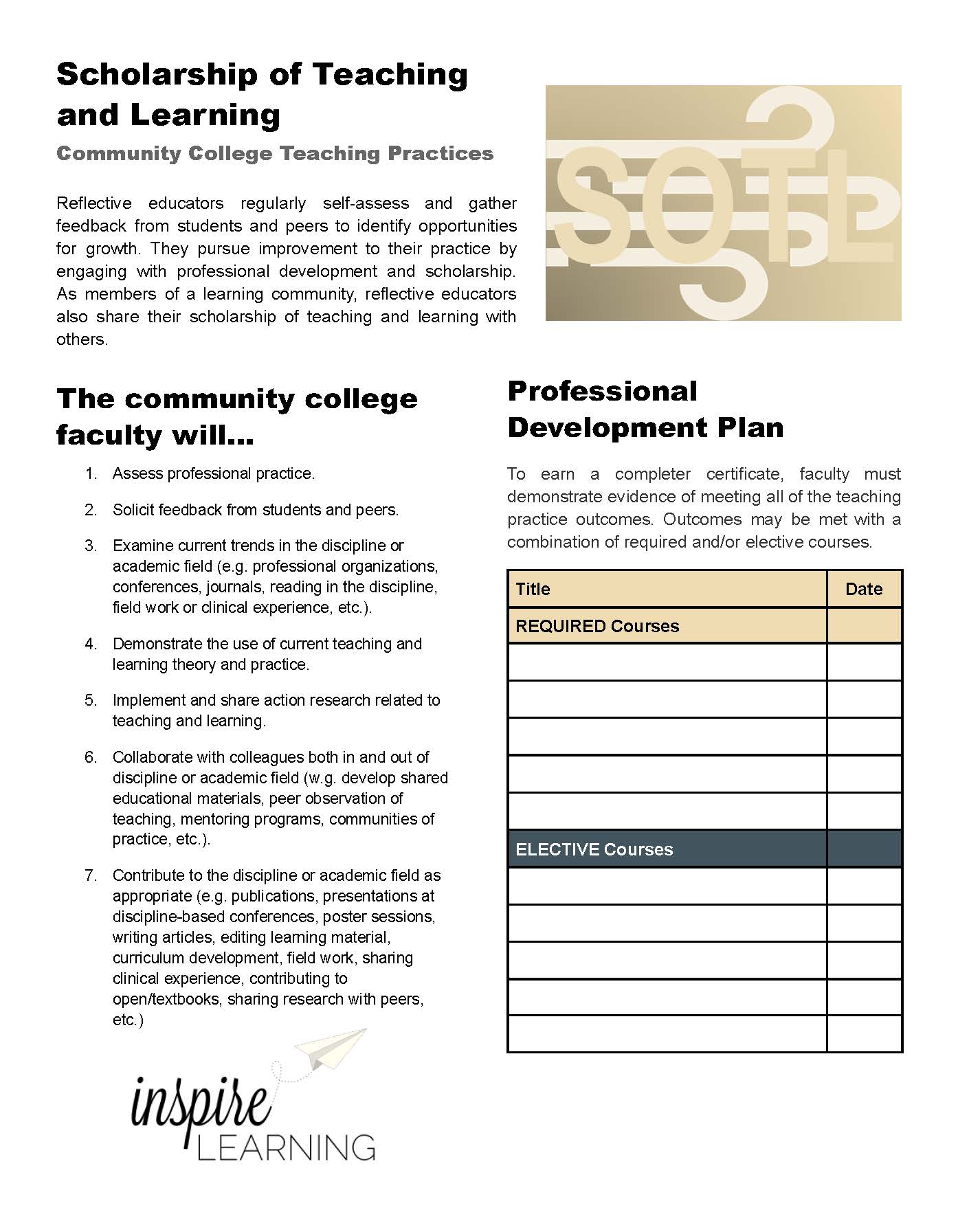 Scholarship of Teaching and Learning

Community College Teaching Practices

Reflective educators regularly self-assess and gather feedback from students and peers to identify opportunities for growth. They pursue improvement to their practice by engaging with professional development and scholarship. As members of a learning community, reflective educators also share their scholarship of teaching and learning with others.

SOTL

The community college faculty will...

1. Assess professional practice.

2. Solicit feedback from students and peers.

3. Examine current trends in the discipline or academic field (e.g. professional organizations, conferences, journals, reading in the discipline, field work or clinical experience, etc.).

4. Demonstrate the use of current teaching and learning theory and practice.

5. Implement and share action research related to teaching and learning.

6. Collaborate with colleagues both in and out of discipline or academic field (w.g. develop shared educational materials, peer observation of teaching, mentoring programs, communities of practice, etc.).

7. Contribute to the discipline or academic field as appropriate (e.g. publications, presentations at discipline-based conferences, poster sessions, writing articles, editing learning material, curriculum development, field work, sharing clinical experience, contributing to open/textbooks, sharing research with peers, etc.)

inspire LEARNING

Professional Development Plan

To earn a completer certificate, faculty must demonstrate evidence of meeting all of the teaching practice outcomes. Outcomes may be met with a combination of required and/or elective courses.

| Title | Date |
|---|---|
| REQUIRED Courses | |
| | |
| | |
| | |
| | |
| | |
| ELECTIVE Courses | |
| | |
| | |
| | |
| | |
| | |